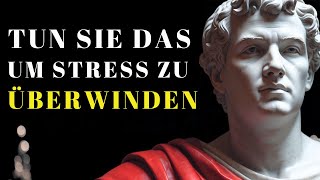 TUN SIE DAS
UM STRESS ZU
ÜBERWINDEN